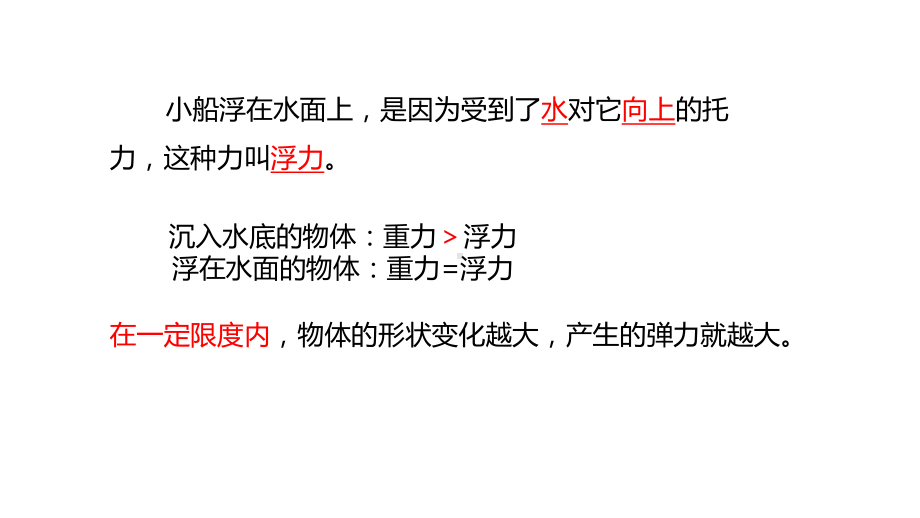 小船浮在水面上，是因为受到了水对它向上的托力，这种力叫浮力。

沉入水底的物体：重力 > 浮力
浮在水面的物体：重力=浮力

在一定限度内，物体的形状变化越大，产生的弹力就越大。